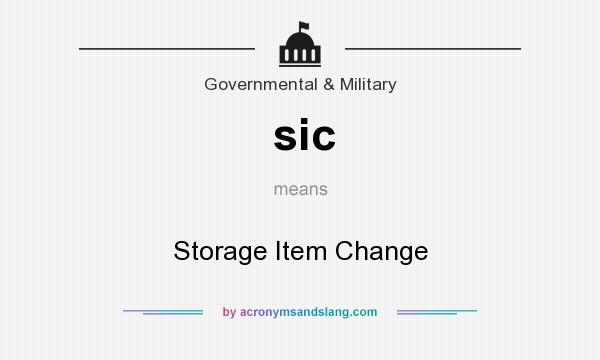 Governmental & Military

sic

means

Storage Item Change

by acronymsandslang.com